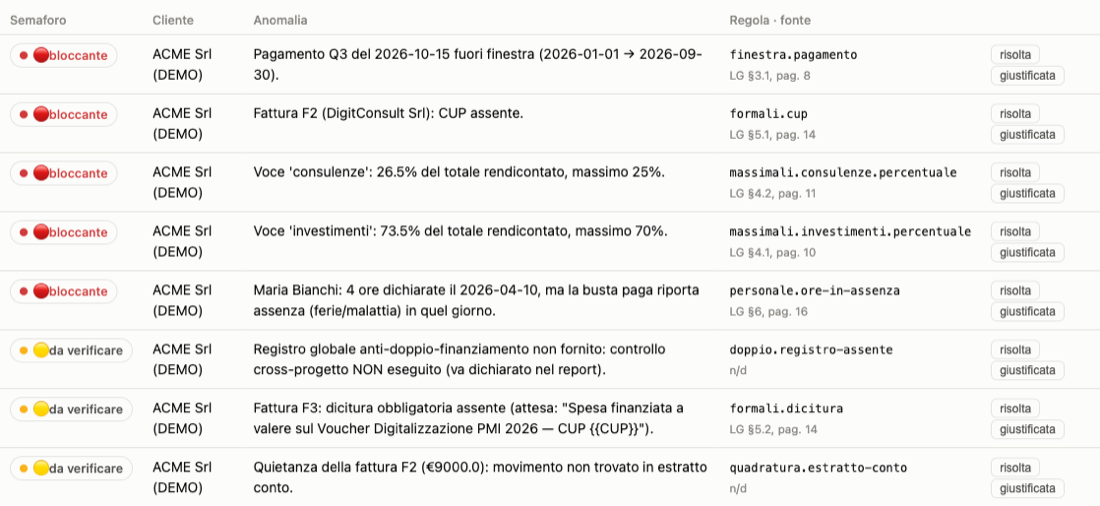 | Semaforo | Cliente | Anomalia | Regola · fonte | |
|---|---|---|---|---|
| 🔴bloccante | ACME Srl (DEMO) | Pagamento Q3 del 2026-10-15 fuori finestra (2026-01-01 → 2026-09-30). | finestra.pagamento LG §3.1, pag. 8 | risolta giustificata |
| 🔴bloccante | ACME Srl (DEMO) | Fattura F2 (DigitConsult Srl): CUP assente. | formali.cup LG §5.1, pag. 14 | risolta giustificata |
| 🔴bloccante | ACME Srl (DEMO) | Voce 'consulenze': 26.5% del totale rendicontato, massimo 25%. | massimali.consulenze.percentuale LG §4.2, pag. 11 | risolta giustificata |
| 🔴bloccante | ACME Srl (DEMO) | Voce 'investimenti': 73.5% del totale rendicontato, massimo 70%. | massimali.investimenti.percentuale LG §4.1, pag. 10 | risolta giustificata |
| 🔴bloccante | ACME Srl (DEMO) | Maria Bianchi: 4 ore dichiarate il 2026-04-10, ma la busta paga riporta assenza (ferie/malattia) in quel giorno. | personale.ore-in-assenza LG §6, pag. 16 | risolta giustificata |
| 🟡da verificare | ACME Srl (DEMO) | Registro globale anti-doppio-finanziamento non fornito: controllo cross-progetto NON eseguito (va dichiarato nel report). | doppio.registro-assente n/d | risolta giustificata |
| 🟡da verificare | ACME Srl (DEMO) | Fattura F3: dicitura obbligatoria assente (attesa: "Spesa finanziata a valere sul Voucher Digitalizzazione PMI 2026 — CUP {{CUP}}"). | formali.dicitura LG §5.2, pag. 14 | risolta giustificata |
| 🟡da verificare | ACME Srl (DEMO) | Quietanza della fattura F2 (€9000.0): movimento non trovato in estratto conto. | quadratura.estratto-conto n/d | risolta giustificata |